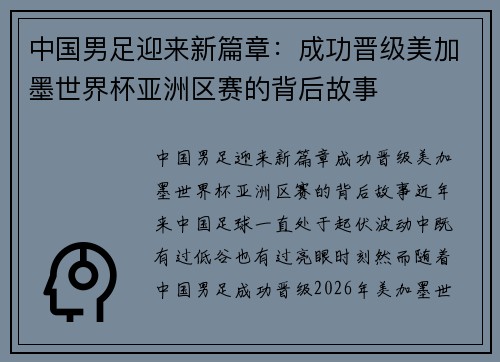 中国男足迎来新篇章：成功晋级美加墨世界杯亚洲区赛的背后故事

中国男足迎来新篇章成功晋级美加墨世界杯亚洲区赛的背后故事近年来中国足球一直处于起伏波动中既有过低谷也有过亮眼时刻然而随着中国男足成功晋级2026年美加墨世